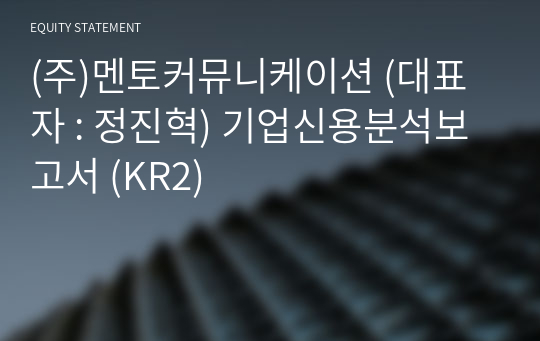 EQUITY STATEMENT

(주)멘토커뮤니케이션 (대표자 : 정진혁) 기업신용분석보고서 (KR2)